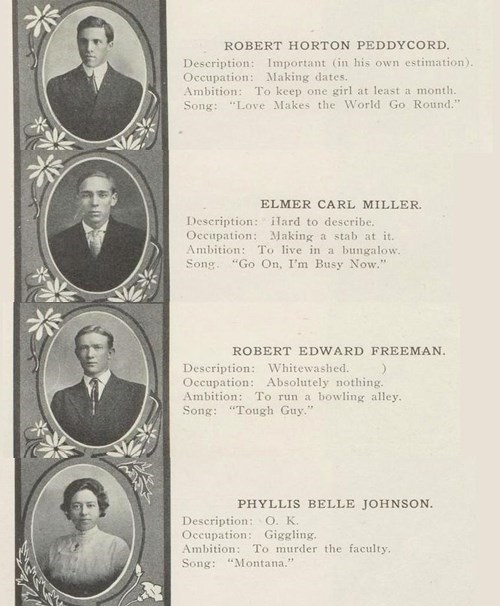 ROBERT HORTON PEDDYCORD.

Description: Important (in his own estimation).
Occupation: Making dates.
Ambition: To keep one girl at least a month.
Song: "Love Makes the World Go Round."

ELMER CARL MILLER.

Description: Hard to describe.
Occupation: Making a stab at it.
Ambition: To live in a bungalow.
Song. "Go On, I'm Busy Now."

ROBERT EDWARD FREEMAN.

Description: Whitewashed. )
Occupation: Absolutely nothing.
Ambition: To run a bowling alley.
Song: "Tough Guy."

PHYLLIS BELLE JOHNSON.

Description: O. K.
Occupation: Giggling.
Ambition: To murder the faculty.
Song: "Montana."